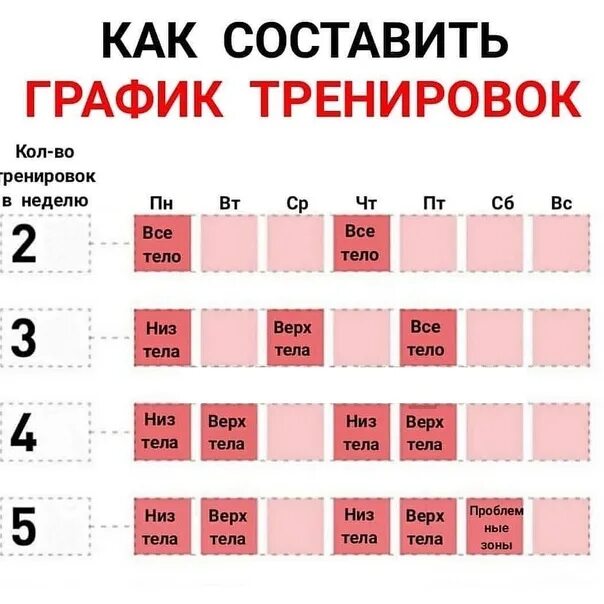 КАК СОСТАВИТЬ
ГРАФИК ТРЕНИРОВОК

| Кол-во тренировок в неделю | Пн | Вт | Ср | Чт | Пт | Сб | Вс |
|---|---|---|---|---|---|---|---|
| 2 | Все тело | | | Все тело | | | |
| 3 | Низ тела | | Верх тела | | Все тело | | |
| 4 | Низ тела | Верх тела | | Низ тела | Верх тела | | |
| 5 | Низ тела | Верх тела | | Низ тела | Верх тела | Проблемные зоны | |